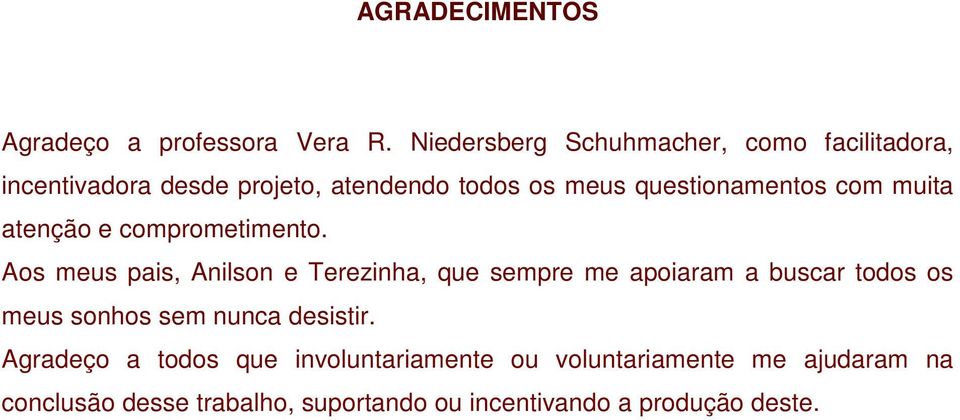 AGRADECIMENTOS

Agradeço a professora Vera R. Niedersberg Schuhmacher, como facilitadora, incentivadora desde projeto, atendendo todos os meus questionamentos com muita atenção e comprometimento.

Aos meus pais, Anilson e Terezinha, que sempre me apoiaram a buscar todos os meus sonhos sem nunca desistir.

Agradeço a todos que involuntariamente ou voluntariamente me ajudaram na conclusão desse trabalho, suportando ou incentivando a produção deste.